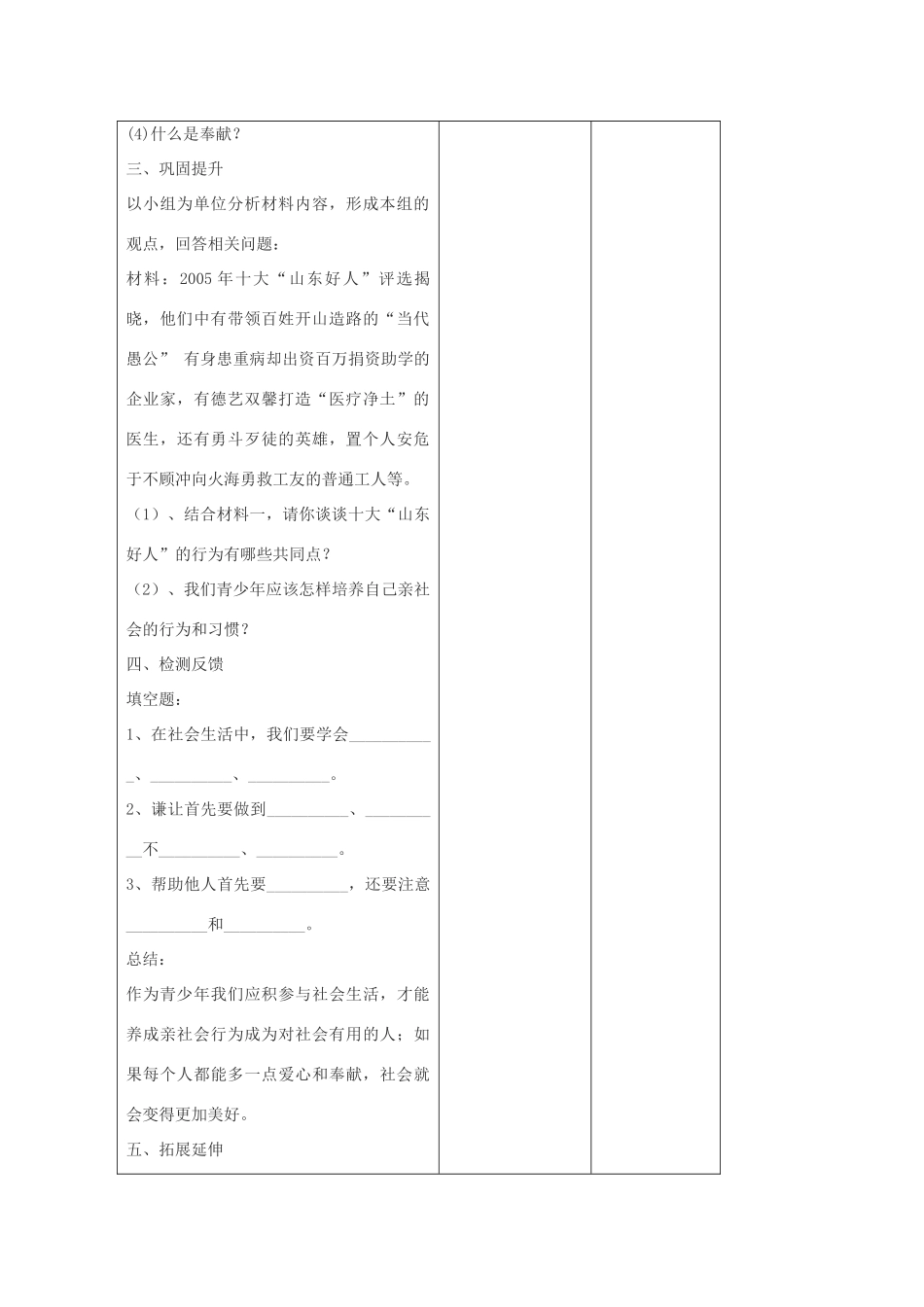 (4)什么是奉献？

三、巩固提升

以小组为单位分析材料内容，形成本组的观点，回答相关问题：

材料：2005 年十大“山东好人”评选揭晓，他们中有带领百姓开山造路的“当代愚公” 有身患重病却出资百万捐资助学的企业家，有德艺双馨打造“医疗净土”的医生，还有勇斗歹徒的英雄，置个人安危于不顾冲向火海勇救工友的普通工人等。

（1）、结合材料一，请你谈谈十大“山东好人”的行为有哪些共同点？

（2）、我们青少年应该怎样培养自己亲社会的行为和习惯？

四、检测反馈

填空题：

1、在社会生活中，我们要学会___________、__________、__________。

2、谦让首先要做到__________、__________不__________、__________。

3、帮助他人首先要__________，还要注意__________和__________。

总结：

作为青少年我们应积参与社会生活，才能养成亲社会行为成为对社会有用的人；如果每个人都能多一点爱心和奉献，社会就会变得更加美好。

五、拓展延伸